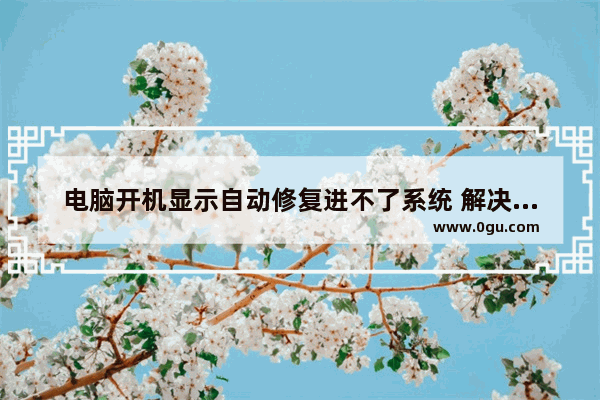 电脑开机显示自动修复进不了系统 解决...

www.0gu.com